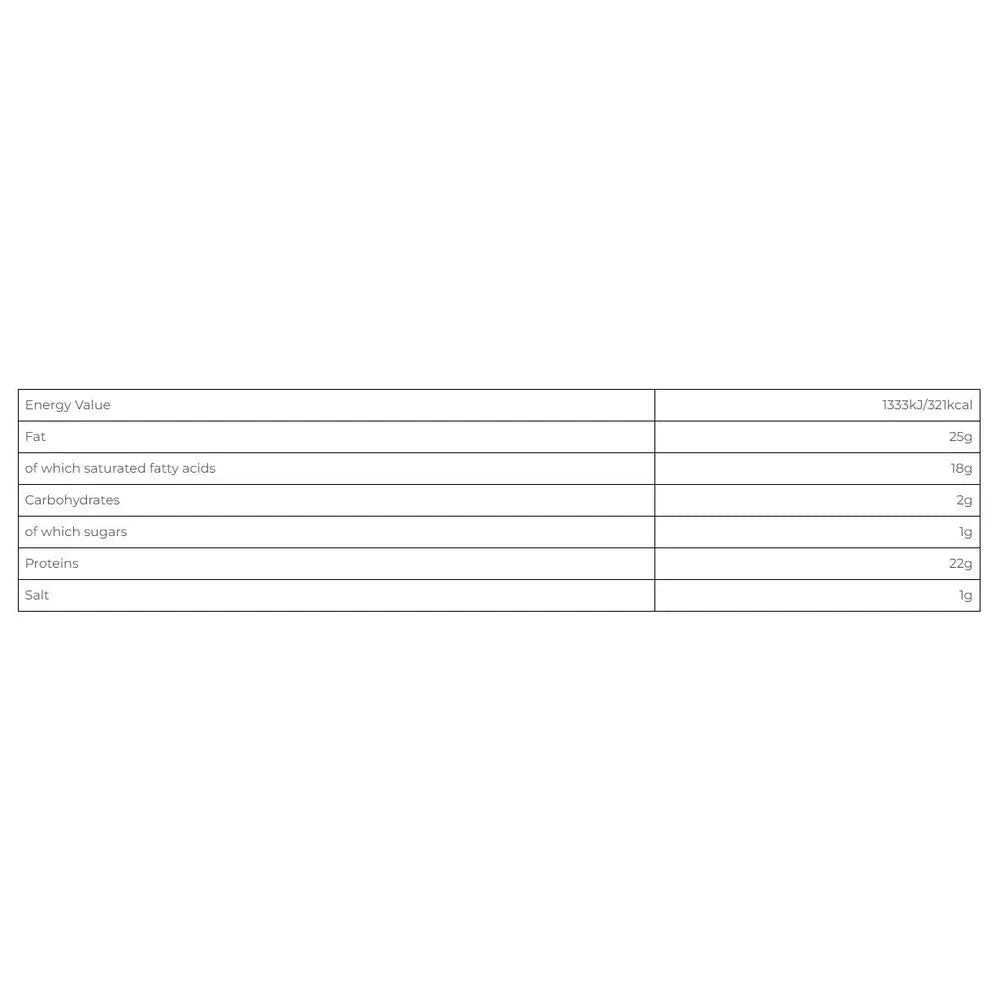 | Energy Value | 1333kJ/321kcal |
|---|---|
| Fat | 25g |
| of which saturated fatty acids | 18g |
| Carbohydrates | 2g |
| of which sugars | 1g |
| Proteins | 22g |
| Salt | 1g |